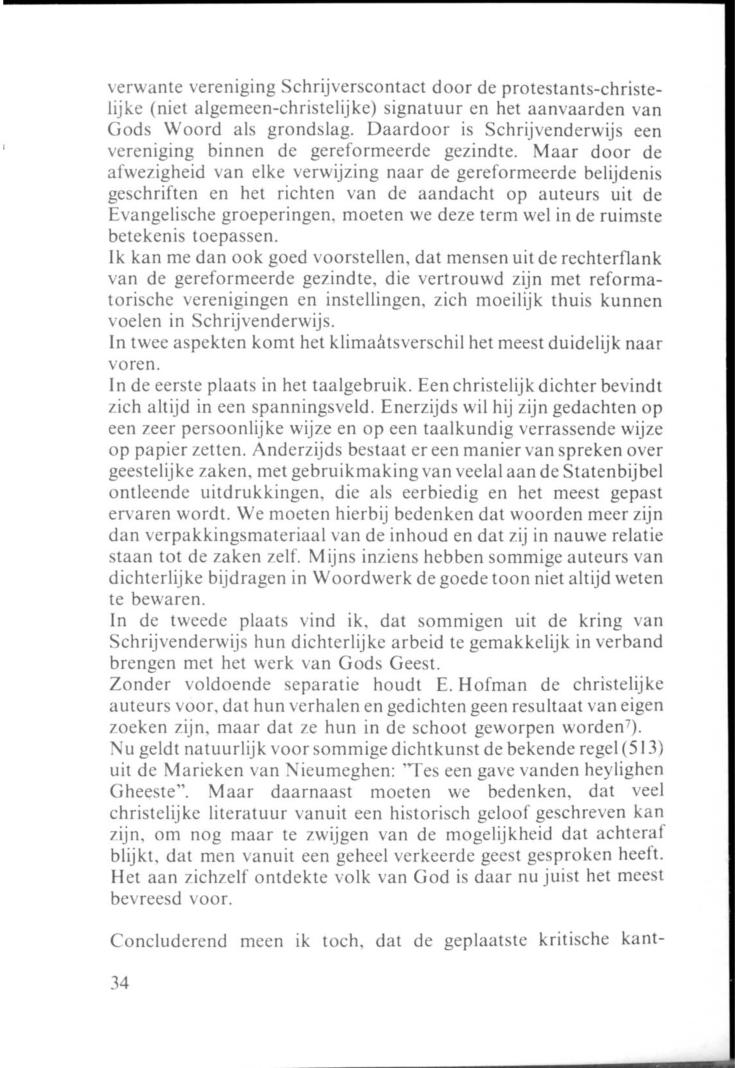 verwante vereniging Schrijverscontact door de protestants-christelijke (niet algemeen-christelijke) signatuur en het aanvaarden van Gods Woord als grondslag. Daardoor is Schrijvenderwijs een vereniging binnen de gereformeerde gezindte. Maar door de afwezigheid van elke verwijzing naar de gereformeerde belijdenis geschriften en het richten van de aandacht op auteurs uit de Evangelische groeperingen, moeten we deze term wel in de ruimste betekenis toepassen.
Ik kan me dan ook goed voorstellen, dat mensen uit de rechterflank van de gereformeerde gezindte, die vertrouwd zijn met reformatorische verenigingen en instellingen, zich moeilijk thuis kunnen voelen in Schrijvenderwijs.
In twee aspekten komt het klimaátsverschil het meest duidelijk naar voren.
In de eerste plaats in het taalgebruik. Een christelijk dichter bevindt zich altijd in een spanningsveld. Enerzijds wil hij zijn gedachten op een zeer persoonlijke wijze en op een taalkundig verrassende wijze op papier zetten. Anderzijds bestaat er een manier van spreken over geestelijke zaken, met gebruikmaking van veelal aan de Statenbijbel ontleende uitdrukkingen, die als eerbiedig en het meest gepast ervaren wordt. We moeten hierbij bedenken dat woorden meer zijn dan verpakkingsmateriaal van de inhoud en dat zij in nauwe relatie staan tot de zaken zelf. Mijns inziens hebben sommige auteurs van dichterlijke bijdragen in Woordwerk de goede toon niet altijd weten te bewaren.
In de tweede plaats vind ik, dat sommigen uit de kring van Schrijvenderwijs hun dichterlijke arbeid te gemakkelijk in verband brengen met het werk van Gods Geest.
Zonder voldoende separatie houdt E. Hofman de christelijke auteurs voor, dat hun verhalen en gedichten geen resultaat van eigen zoeken zijn, maar dat ze hun in de schoot geworpen worden$^{7}$).
Nu geldt natuurlijk voor sommige dichtkunst de bekende regel (513) uit de Marieken van Nieumeghen: "Tes een gave vanden heylighen Gheeste". Maar daarnaast moeten we bedenken, dat veel christelijke literatuur vanuit een historisch geloof geschreven kan zijn, om nog maar te zwijgen van de mogelijkheid dat achteraf blijkt, dat men vanuit een geheel verkeerde geest gesproken heeft. Het aan zichzelf ontdekte volk van God is daar nu juist het meest bevreesd voor.

Concluderend meen ik toch, dat de geplaatste kritische kant-

34